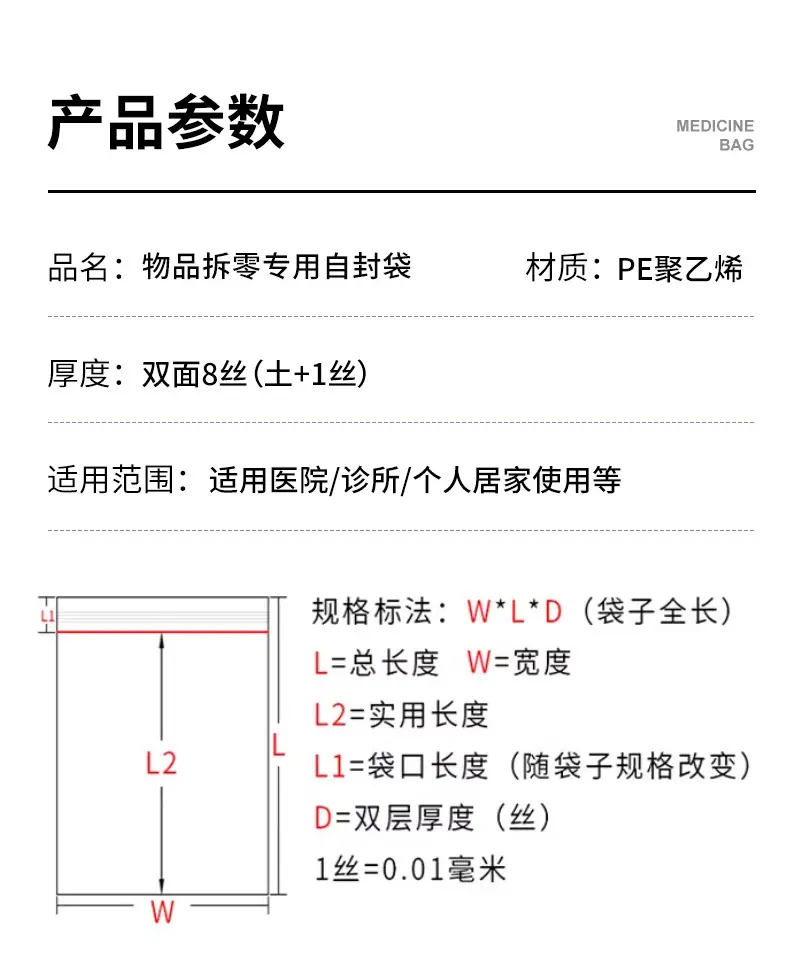 产品参数

MEDICINE BAG

品名：物品拆零专用自封袋

材质：PE聚乙烯

厚度：双面8丝(土+1丝)

适用范围：适用医院/诊所/个人居家使用等

L1

L2

L

W

规格标法：W*L*D（袋子全长）
L=总长度 W=宽度
L2=实用长度
L1=袋口长度（随袋子规格改变）
D=双层厚度（丝）
1丝=0.01毫米